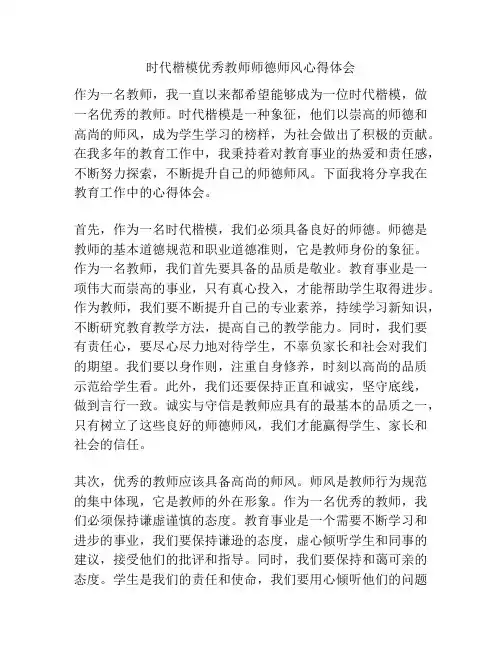 时代楷模优秀教师师德师风心得体会

作为一名教师，我一直以来都希望能够成为一位时代楷模，做一名优秀的教师。时代楷模是一种象征，他们以崇高的师德和高尚的师风，成为学生学习的榜样，为社会做出了积极的贡献。在我多年的教育工作中，我秉持着对教育事业的热爱和责任感，不断努力探索，不断提升自己的师德师风。下面我将分享我在教育工作中的心得体会。

首先，作为一名时代楷模，我们必须具备良好的师德。师德是教师的基本道德规范和职业道德准则，它是教师身份的象征。作为一名教师，我们首先要具备的品质是敬业。教育事业是一项伟大而崇高的事业，只有真心投入，才能帮助学生取得进步。作为教师，我们要不断提升自己的专业素养，持续学习新知识，不断研究教育教学方法，提高自己的教学能力。同时，我们要有责任心，要尽心尽力地对待学生，不辜负家长和社会对我们的期望。我们要以身作则，注重自身修养，时刻以高尚的品质示范给学生看。此外，我们还要保持正直和诚实，坚守底线，做到言行一致。诚实与守信是教师应具有的最基本的品质之一，只有树立了这些良好的师德师风，我们才能赢得学生、家长和社会的信任。

其次，优秀的教师应该具备高尚的师风。师风是教师行为规范的集中体现，它是教师的外在形象。作为一名优秀的教师，我们必须保持谦虚谨慎的态度。教育事业是一个需要不断学习和进步的事业，我们要保持谦逊的态度，虚心倾听学生和同事的建议，接受他们的批评和指导。同时，我们要保持和蔼可亲的态度。学生是我们的责任和使命，我们要用心倾听他们的问题